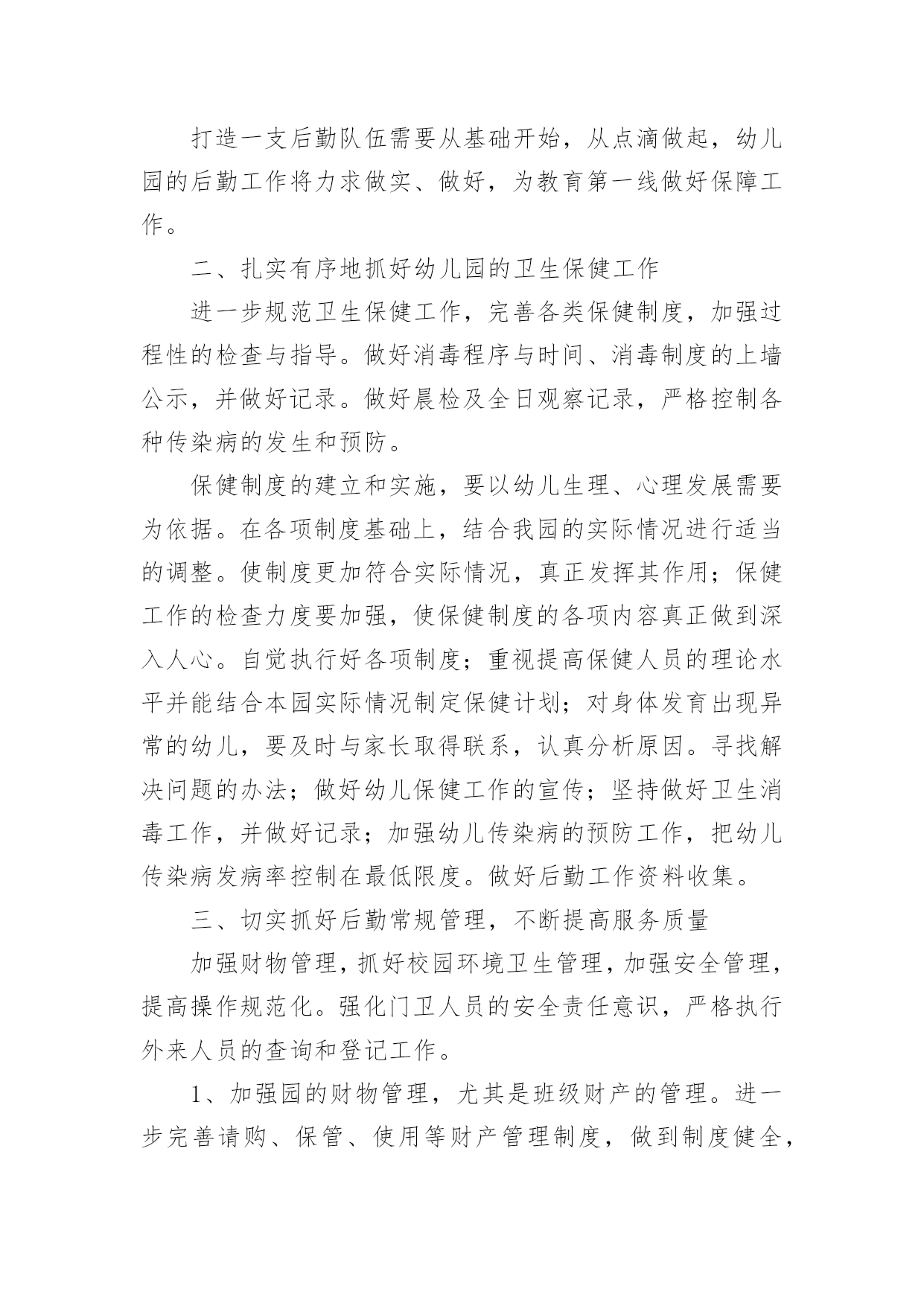 打造一支后勤队伍需要从基础开始，从点滴做起，幼儿园的后勤工作将力求做实、做好，为教育第一线做好保障工作。

二、扎实有序地抓好幼儿园的卫生保健工作

进一步规范卫生保健工作，完善各类保健制度，加强过程性的检查与指导。做好消毒程序与时间、消毒制度的上墙公示，并做好记录。做好晨检及全日观察记录，严格控制各种传染病的发生和预防。

保健制度的建立和实施，要以幼儿生理、心理发展需要为依据。在各项制度基础上，结合我园的实际情况进行适当的调整。使制度更加符合实际情况，真正发挥其作用；保健工作的检查力度要加强，使保健制度的各项内容真正做到深入人心。自觉执行好各项制度；重视提高保健人员的理论水平并能结合本园实际情况制定保健计划；对身体发育出现异常的幼儿，要及时与家长取得联系，认真分析原因。寻找解决问题的办法；做好幼儿保健工作的宣传；坚持做好卫生消毒工作，并做好记录；加强幼儿传染病的预防工作，把幼儿传染病发病率控制在最低限度。做好后勤工作资料收集。

三、切实抓好后勤常规管理，不断提高服务质量

加强财物管理，抓好校园环境卫生管理，加强安全管理，提高操作规范化。强化门卫人员的安全责任意识，严格执行外来人员的查询和登记工作。

1、加强园的财物管理，尤其是班级财产的管理。进一步完善请购、保管、使用等财产管理制度，做到制度健全，